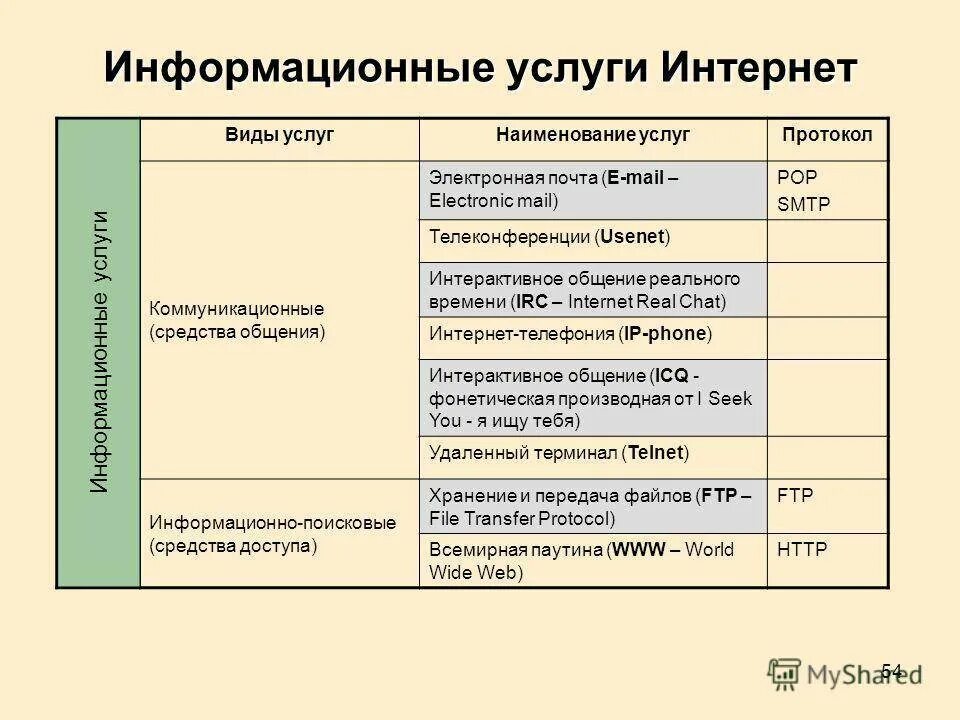 Информационные услуги Интернет

| Информационные услуги | Виды услуг | Наименование услуг | Протокол |
|---|---|---|---|
| | Коммуникационные (средства общения) | Электронная почта (E-mail – Electronic mail) | POP SMTP |
| | | Телеконференции (Usenet) | |
| | | Интерактивное общение реального времени (IRC – Internet Real Chat) | |
| | | Интернет-телефония (IP-phone) | |
| | | Интерактивное общение (ICQ - фонетическая производная от I Seek You - я ищу тебя) | |
| | | Удаленный терминал (Telnet) | |
| | Информационно-поисковые (средства доступа) | Хранение и передача файлов (FTP – File Transfer Protocol) | FTP |
| | | Всемирная паутина (WWW – World Wide Web) | HTTP |

54

MyShared